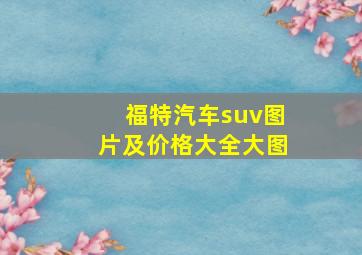 福特汽车suv图片及价格大全大图